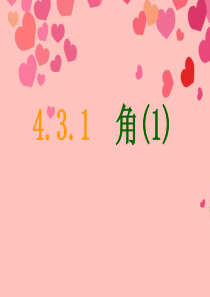 4.3.1 角(1)